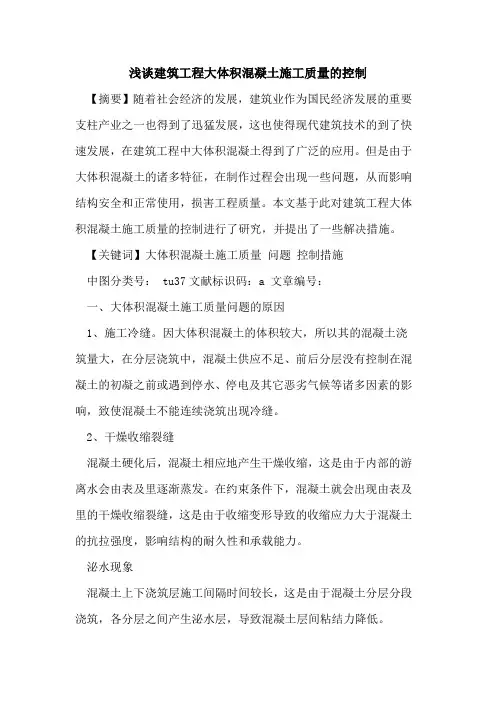 浅谈建筑工程大体积混凝土施工质量的控制

【摘要】随着社会经济的发展，建筑业作为国民经济发展的重要支柱产业之一也得到了迅猛发展，这也使得现代建筑技术的到了快速发展，在建筑工程中大体积混凝土得到了广泛的应用。但是由于大体积混凝土的诸多特征，在制作过程会出现一些问题，从而影响结构安全和正常使用，损害工程质量。本文基于此对建筑工程大体积混凝土施工质量的控制进行了研究，并提出了一些解决措施。

【关键词】大体积混凝土施工质量 问题 控制措施

中图分类号： tu37 文献标识码：a 文章编号：

一、大体积混凝土施工质量问题的原因

1、施工冷缝。因大体积混凝土的体积较大，所以其的混凝土浇筑量大，在分层浇筑中，混凝土供应不足、前后分层没有控制在混凝土的初凝之前或遇到停水、停电及其它恶劣气候等诸多因素的影响，致使混凝土不能连续浇筑出现冷缝。

2、干燥收缩裂缝

混凝土硬化后，混凝土相应地产生干燥收缩，这是由于内部的游离水会由表及里逐渐蒸发。在约束条件下，混凝土就会出现由表及里的干燥收缩裂缝，这是由于收缩变形导致的收缩应力大于混凝土的抗拉强度，影响结构的耐久性和承载能力。

泌水现象

混凝土上下浇筑层施工间隔时间较长，这是由于混凝土分层分段浇筑，各分层之间产生泌水层，导致混凝土层间粘结力降低。